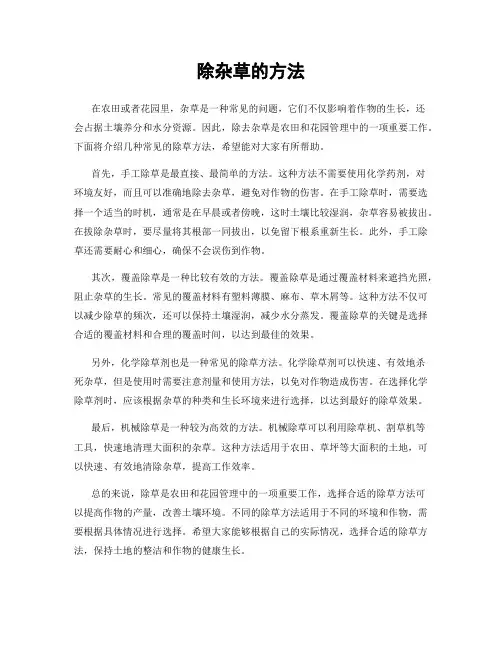 除杂草的方法

在农田或者花园里，杂草是一种常见的问题，它们不仅影响着作物的生长，还会占据土壤养分和水分资源。因此，除去杂草是农田和花园管理中的一项重要工作。下面将介绍几种常见的除草方法，希望能对大家有所帮助。

首先，手工除草是最直接、最简单的方法。这种方法不需要使用化学药剂，对环境友好，而且可以准确地除去杂草，避免对作物的伤害。在手工除草时，需要选择一个适当的时机，通常是在早晨或者傍晚，这时土壤比较湿润，杂草容易被拔出。在拔除杂草时，要尽量将其根部一同拔出，以免留下根系重新生长。此外，手工除草还需要耐心和细心，确保不会误伤到作物。

其次，覆盖除草是一种比较有效的方法。覆盖除草是通过覆盖材料来遮挡光照，阻止杂草的生长。常见的覆盖材料有塑料薄膜、麻布、草木屑等。这种方法不仅可以减少除草的频次，还可以保持土壤湿润，减少水分蒸发。覆盖除草的关键是选择合适的覆盖材料和合理的覆盖时间，以达到最佳的效果。

另外，化学除草剂也是一种常见的除草方法。化学除草剂可以快速、有效地杀死杂草，但是使用时需要注意剂量和使用方法，以免对作物造成伤害。在选择化学除草剂时，应该根据杂草的种类和生长环境来进行选择，以达到最好的除草效果。

最后，机械除草是一种较为高效的方法。机械除草可以利用除草机、割草机等工具，快速地清理大面积的杂草。这种方法适用于农田、草坪等大面积的土地，可以快速、有效地清除杂草，提高工作效率。

总的来说，除草是农田和花园管理中的一项重要工作，选择合适的除草方法可以提高作物的产量，改善土壤环境。不同的除草方法适用于不同的环境和作物，需要根据具体情况进行选择。希望大家能够根据自己的实际情况，选择合适的除草方法，保持土地的整洁和作物的健康生长。